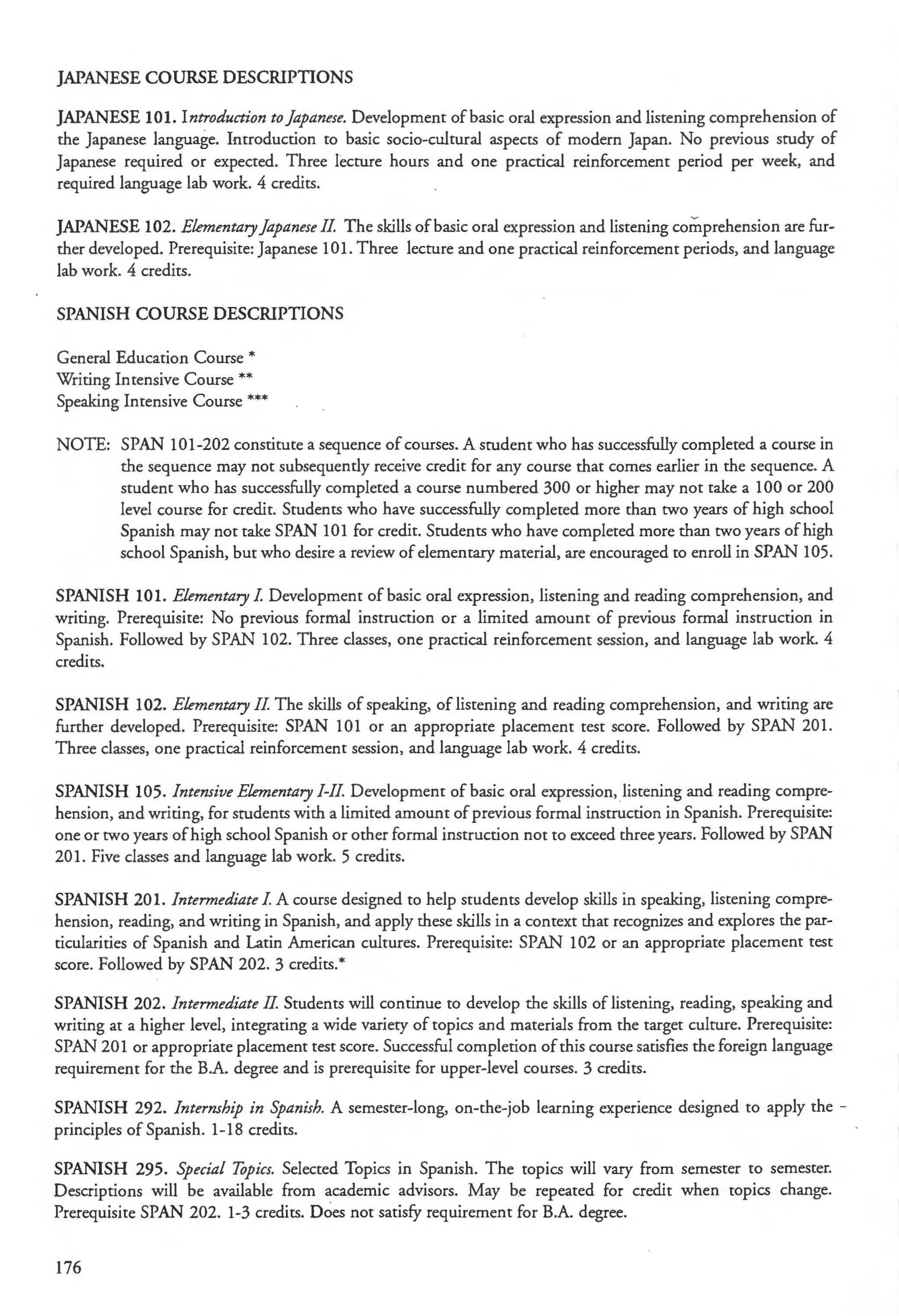 JAPANESE COURSE DESCRIPTIONS

JAPANESE 101. Introduction to Japanese. Development of basic oral expression and listening comprehension of the Japanese language. Introduction to basic socio-cultural aspects of modern Japan. No previous study of Japanese required or expected. Three lecture hours and one practical reinforcement period per week, and required language lab work. 4 credits.

JAPANESE 102. Elementary Japanese II. The skills of basic oral expression and listening comprehension are further developed. Prerequisite: Japanese 101. Three lecture and one practical reinforcement periods, and language lab work. 4 credits.

SPANISH COURSE DESCRIPTIONS

General Education Course *
Writing Intensive Course **
Speaking Intensive Course ***

NOTE: SPAN 101-202 constitute a sequence of courses. A student who has successfully completed a course in the sequence may not subsequently receive credit for any course that comes earlier in the sequence. A student who has successfully completed a course numbered 300 or higher may not take a 100 or 200 level course for credit. Students who have successfully completed more than two years of high school Spanish may not take SPAN 101 for credit. Students who have completed more than two years of high school Spanish, but who desire a review of elementary material, are encouraged to enroll in SPAN 105.

SPANISH 101. Elementary I. Development of basic oral expression, listening and reading comprehension, and writing. Prerequisite: No previous formal instruction or a limited amount of previous formal instruction in Spanish. Followed by SPAN 102. Three classes, one practical reinforcement session, and language lab work. 4 credits.

SPANISH 102. Elementary II. The skills of speaking, of listening and reading comprehension, and writing are further developed. Prerequisite: SPAN 101 or an appropriate placement test score. Followed by SPAN 201. Three classes, one practical reinforcement session, and language lab work. 4 credits.

SPANISH 105. Intensive Elementary I-II. Development of basic oral expression, listening and reading comprehension, and writing, for students with a limited amount of previous formal instruction in Spanish. Prerequisite: one or two years of high school Spanish or other formal instruction not to exceed three years. Followed by SPAN 201. Five classes and language lab work. 5 credits.

SPANISH 201. Intermediate I. A course designed to help students develop skills in speaking, listening comprehension, reading, and writing in Spanish, and apply these skills in a context that recognizes and explores the particularities of Spanish and Latin American cultures. Prerequisite: SPAN 102 or an appropriate placement test score. Followed by SPAN 202. 3 credits.*

SPANISH 202. Intermediate II. Students will continue to develop the skills of listening, reading, speaking and writing at a higher level, integrating a wide variety of topics and materials from the target culture. Prerequisite: SPAN 201 or appropriate placement test score. Successful completion of this course satisfies the foreign language requirement for the B.A. degree and is prerequisite for upper-level courses. 3 credits.

SPANISH 292. Internship in Spanish. A semester-long, on-the-job learning experience designed to apply the principles of Spanish. 1-18 credits.

SPANISH 295. Special Topics. Selected Topics in Spanish. The topics will vary from semester to semester. Descriptions will be available from academic advisors. May be repeated for credit when topics change. Prerequisite SPAN 202. 1-3 credits. Does not satisfy requirement for B.A. degree.

176